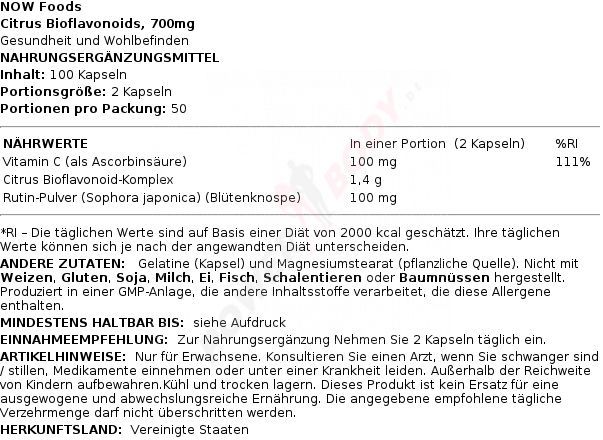 NOW Foods
Citrus Bioflavonoids, 700mg
Gesundheit und Wohlbefinden
NAHRUNGSERGÄNZUNGSMITTEL
Inhalt: 100 Kapseln
Portionsgröße: 2 Kapseln
Portionen pro Packung: 50

| NÄHRWERTE | In einer Portion (2 Kapseln) | %RI |
|---|---|---|
| Vitamin C (als Ascorbinsäure) | 100 mg | 111% |
| Citrus Bioflavonoid-Komplex | 1,4 g | |
| Rutin-Pulver (Sophora japonica) (Blütenknospe) | 100 mg | |

*RI – Die täglichen Werte sind auf Basis einer Diät von 2000 kcal geschätzt. Ihre täglichen Werte können sich je nach der angewandten Diät unterscheiden.
ANDERE ZUTATEN: Gelatine (Kapsel) und Magnesiumstearat (pflanzliche Quelle). Nicht mit Weizen, Gluten, Soja, Milch, Ei, Fisch, Schalentieren oder Baumnüssen hergestellt. Produziert in einer GMP-Anlage, die andere Inhaltsstoffe verarbeitet, die diese Allergene enthalten.
MINDESTENS HALTBAR BIS: siehe Aufdruck
EINNAHMEEMPFEHLUNG: Zur Nahrungsergänzung Nehmen Sie 2 Kapseln täglich ein.
ARTIKELHINWEISE: Nur für Erwachsene. Konsultieren Sie einen Arzt, wenn Sie schwanger sind / stillen, Medikamente einnehmen oder unter einer Krankheit leiden. Außerhalb der Reichweite von Kindern aufbewahren.Kühl und trocken lagern. Dieses Produkt ist kein Ersatz für eine ausgewogene und abwechslungsreiche Ernährung. Die angegebene empfohlene tägliche Verzehrmenge darf nicht überschritten werden.
HERKUNFTSLAND: Vereinigte Staaten